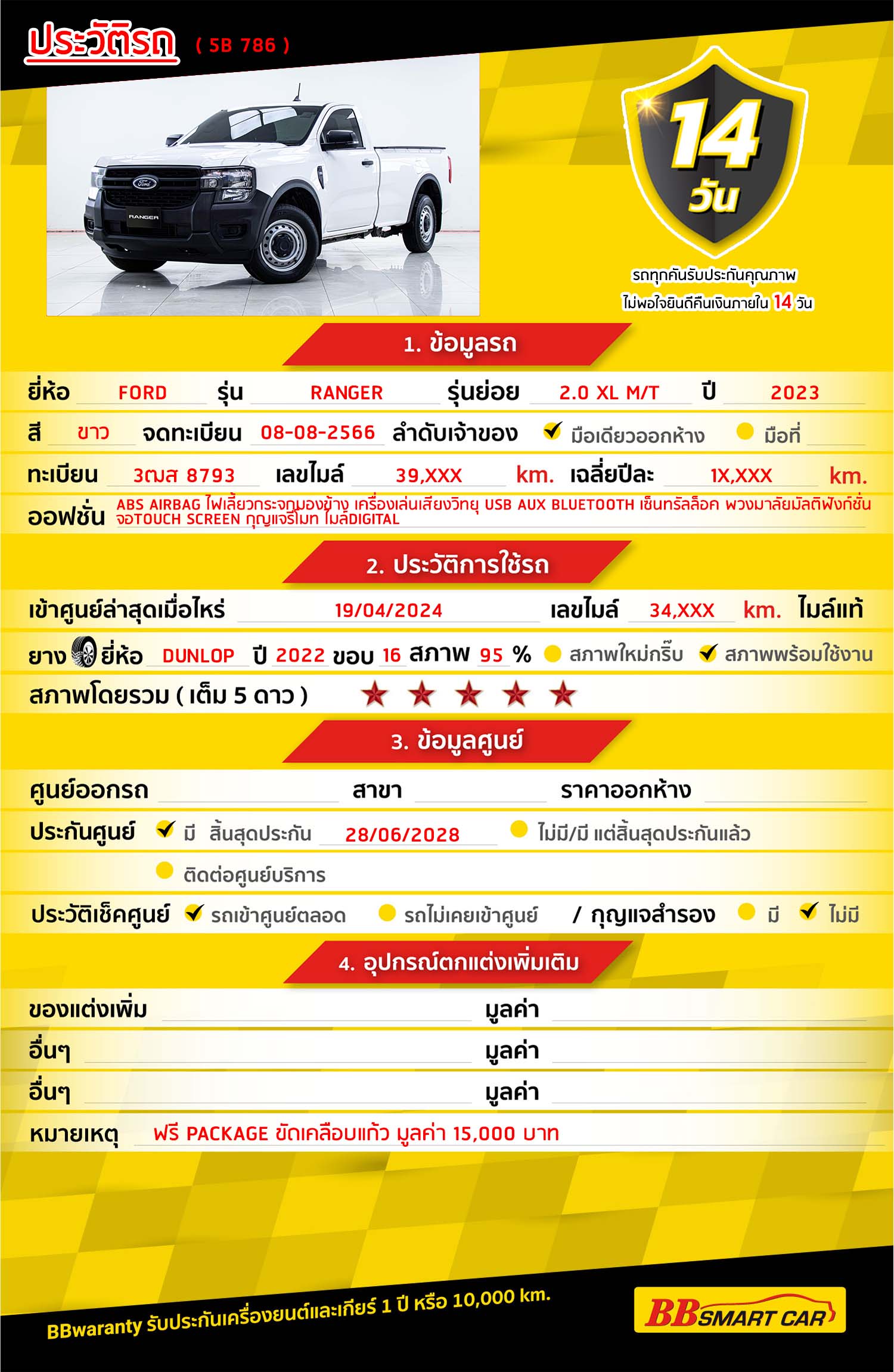 ประวัติรถ ( 5B 786 )

Ford
RANGER

14 วัน

รถทุกคันรับประกันคุณภาพ
ไม่พอใจยินดีคืนเงินภายใน 14 วัน

1. ข้อมูลรถ

ยี่ห้อ FORD รุ่น RANGER รุ่นย่อย 2.0 XL M/T ปี 2023

สี ขาว จดทะเบียน 08-08-2566 ลำดับเจ้าของ ✔ มือเดียวออกห้าง มือที่

ทะเบียน 3ฒส 8793 เลขไมล์ 39,XXX km. เฉลี่ยปีละ 1X,XXX km.

ออฟชั่น ABS AIRBAG ไฟเลี้ยวกระจกมองข้าง เครื่องเล่นเสียงวิทยุ USB AUX BLUETOOTH เซ็นทรัลล็อค พวงมาลัยมัลติฟังก์ชั่น จอTOUCH SCREEN กุญแจรีโมท ไมล์DIGITAL

2. ประวัติการใช้รถ

เข้าศูนย์ล่าสุดเมื่อไหร่ 19/04/2024 เลขไมล์ 34,XXX km. ไมล์แท้

ยาง ยี่ห้อ DUNLOP ปี 2022 ขอบ 16 สภาพ 95 % สภาพใหม่กริ๊บ ✔ สภาพพร้อมใช้งาน

สภาพโดยรวม ( เต็ม 5 ดาว ) ★ ★ ★ ★ ★

3. ข้อมูลศูนย์

ศูนย์ออกรถ สาขา ราคาออกห้าง

ประกันศูนย์ ✔ มี สิ้นสุดประกัน 28/06/2028 ไม่มี/มี แต่สิ้นสุดประกันแล้ว

ติดต่อศูนย์บริการ

ประวัติเช็คศูนย์ ✔ รถเข้าศูนย์ตลอด รถไม่เคยเข้าศูนย์ / กุญแจสำรอง มี ✔ ไม่มี

4. อุปกรณ์ตกแต่งเพิ่มเติม

ของแต่งเพิ่ม มูลค่า

อื่นๆ มูลค่า

อื่นๆ มูลค่า

หมายเหตุ ฟรี PACKAGE ขัดเคลือบแก้ว มูลค่า 15,000 บาท

BBwaranty รับประกันเครื่องยนต์และเกียร์ 1 ปี หรือ 10,000 km.

BB SMART CAR